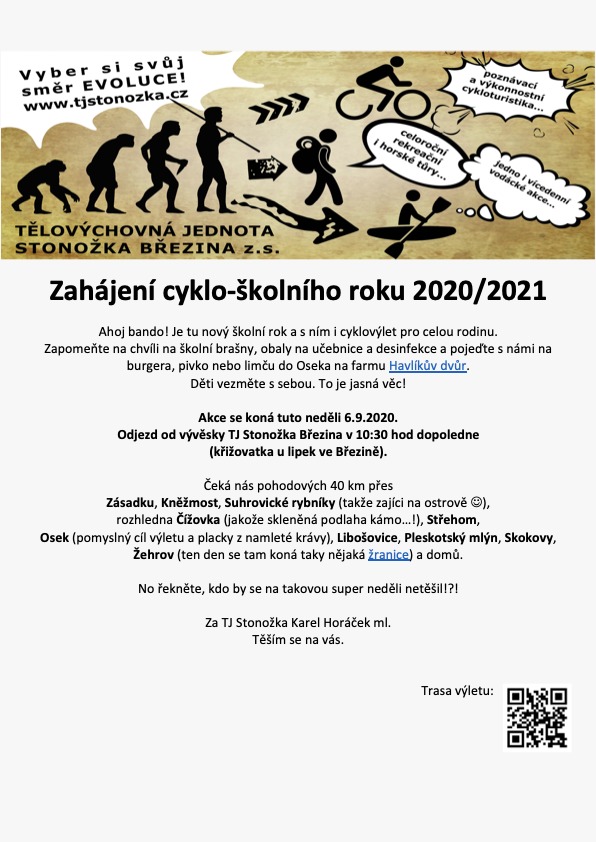 Vyber si svůj směr EVOLUCE!
www.tjstonozka.cz

poznávací a výkonnostní cykloturistika...

celoroční rekreační i horské túry...

Jedno i vícedenní vodácké akce...

TĚLOVÝCHOVNÁ JEDNOTA STONOŽKA BŘEZINA z.s.

Zahájení cyklo-školního roku 2020/2021

Ahoj bando! Je tu nový školní rok a s ním i cyklovýlet pro celou rodinu. Zapomeňte na chvíli na školní brašny, obaly na učebnice a desinfekce a pojeďte s námi na burgera, pivko nebo limču do Oseka na farmu Havlíkův dvůr. Děti vezměte s sebou. To je jasná věc!

Akce se koná tuto neděli 6.9.2020.
Odjezd od vývěsky TJ Stonožka Březina v 10:30 hod dopoledne (křižovatka u lipek ve Březině).

Čeká nás pohodových 40 km přes Zásadku, Kněžmost, Suhrovické rybníky (takže zajíci na ostrově ☺), rozhledna Čížovka (jakože skleněná podlaha kámo...!), Střehom, Osek (pomyslný cíl výletu a placky z namleté krávy), Libošovice, Pleskotský mlýn, Skokovy, Žehrov (ten den se tam koná taky nějaká žranice) a domů.

No řekněte, kdo by se na takovou super neděli netěšil!?!

Za TJ Stonožka Karel Horáček ml.
Těším se na vás.

Trasa výletu: